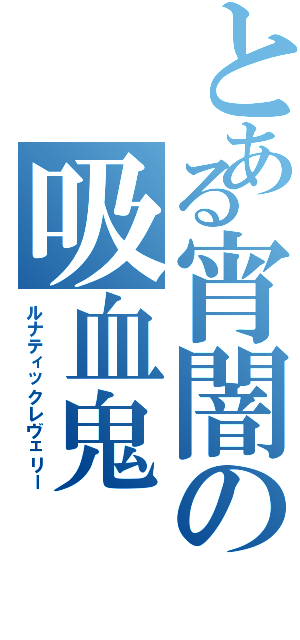 とある宵闇の吸血鬼
ルナティックレヴェリー